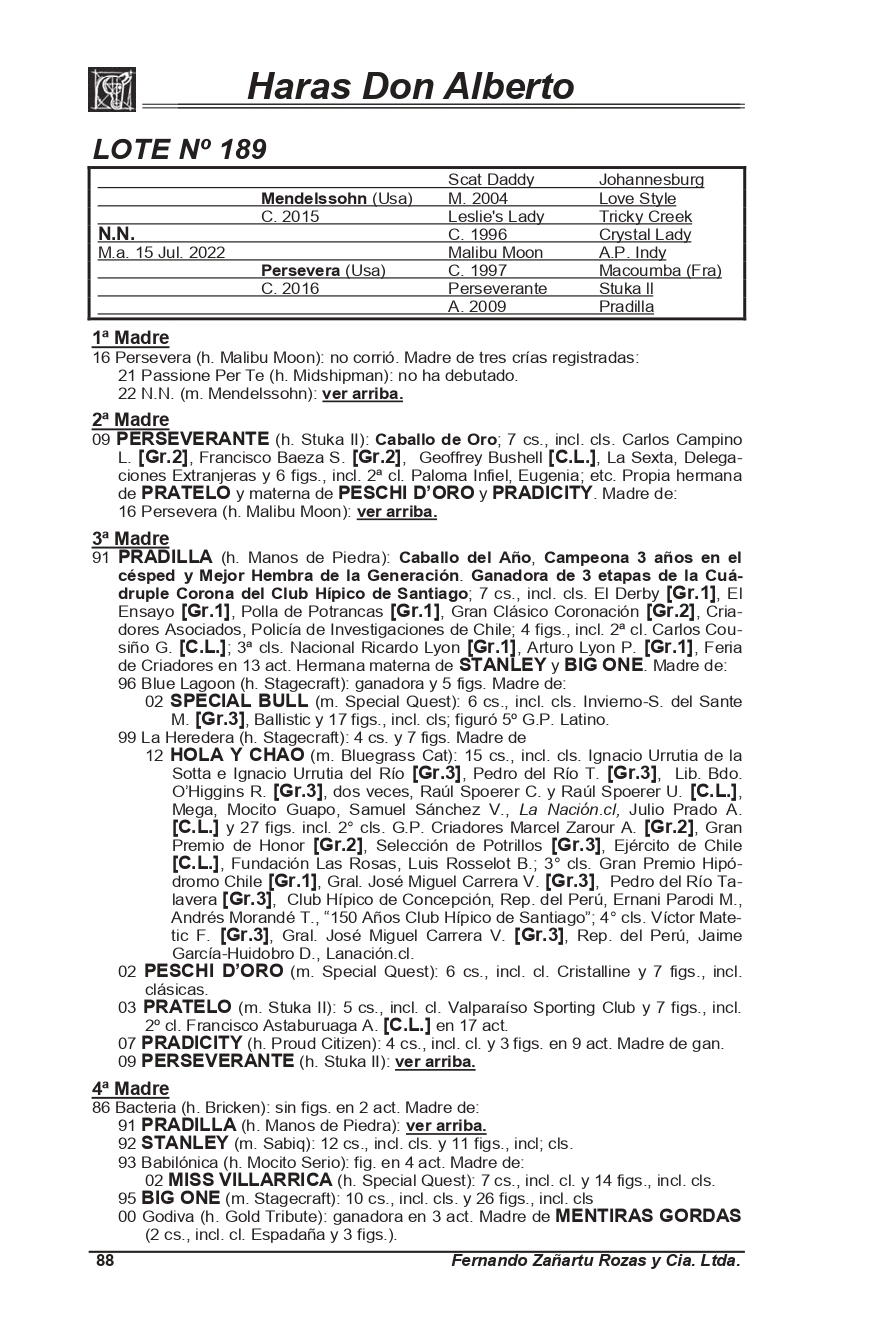 Haras Don Alberto

LOTE Nº 189

| | | | |
|---|---|---|---|
| | | Scat Daddy | Johannesburg |
| | Mendelssohn (Usa) | M. 2004 | Love Style |
| | C. 2015 | Leslie's Lady | Tricky Creek |
| N.N. | | C. 1996 | Crystal Lady |
| M.a. 15 Jul. 2022 | | Malibu Moon | A.P. Indy |
| | Persevera (Usa) | C. 1997 | Macoumba (Fra) |
| | C. 2016 | Perseverante | Stuka II |
| | | A. 2009 | Pradilla |

1ª Madre
16 Persevera (h. Malibu Moon): no corrió. Madre de tres crías registradas:
21 Passione Per Te (h. Midshipman): no ha debutado.
22 N.N. (m. Mendelssohn): ver arriba.

2ª Madre
09 PERSEVERANTE (h. Stuka II): Caballo de Oro; 7 cs., incl. cls. Carlos Campino L. [Gr.2], Francisco Baeza S. [Gr.2], Geoffrey Bushell [C.L.], La Sexta, Delegaciones Extranjeras y 6 figs., incl. 2ª cl. Paloma Infiel, Eugenia; etc. Propia hermana de PRATELO y materna de PESCHI D'ORO y PRADICITY. Madre de:
16 Persevera (h. Malibu Moon): ver arriba.

3ª Madre
91 PRADILLA (h. Manos de Piedra): Caballo del Año, Campeona 3 años en el césped y Mejor Hembra de la Generación. Ganadora de 3 etapas de la Cuádruple Corona del Club Hípico de Santiago; 7 cs., incl. cls. El Derby [Gr.1], El Ensayo [Gr.1], Polla de Potrancas [Gr.1], Gran Clásico Coronación [Gr.2], Criadores Asociados, Policía de Investigaciones de Chile; 4 figs., incl. 2ª cl. Carlos Cousiño G. [C.L.]; 3ª cls. Nacional Ricardo Lyon [Gr.1], Arturo Lyon P. [Gr.1], Feria de Criadores en 13 act. Hermana materna de STANLEY y BIG ONE. Madre de:
96 Blue Lagoon (h. Stagecraft): ganadora y 5 figs. Madre de:
02 SPECIAL BULL (m. Special Quest): 6 cs., incl. cls. Invierno-S. del Sante M. [Gr.3], Ballistic y 17 figs., incl. cls; figuró 5º G.P. Latino.
99 La Heredera (h. Stagecraft): 4 cs. y 7 figs. Madre de
12 HOLA Y CHAO (m. Bluegrass Cat): 15 cs., incl. cls. Ignacio Urrutia de la Sotta e Ignacio Urrutia del Río [Gr.3], Pedro del Río T. [Gr.3], Lib. Bdo. O'Higgins R. [Gr.3], dos veces, Raúl Spoerer C. y Raúl Spoerer U. [C.L.], Mega, Mocito Guapo, Samuel Sánchez V., La Nación.cl, Julio Prado A. [C.L.] y 27 figs. incl. 2° cls. G.P. Criadores Marcel Zarour A. [Gr.2], Gran Premio de Honor [Gr.2], Selección de Potrillos [Gr.3], Ejército de Chile [C.L.], Fundación Las Rosas, Luis Rosselot B.; 3° cls. Gran Premio Hipódromo Chile [Gr.1], Gral. José Miguel Carrera V. [Gr.3], Pedro del Río Talavera [Gr.3], Club Hípico de Concepción, Rep. del Perú, Ernani Parodi M., Andrés Morandé T., "150 Años Club Hípico de Santiago"; 4° cls. Víctor Matetic F. [Gr.3], Gral. José Miguel Carrera V. [Gr.3], Rep. del Perú, Jaime García-Huidobro D., Lanación.cl.
02 PESCHI D'ORO (m. Special Quest): 6 cs., incl. cl. Cristalline y 7 figs., incl. clásicas.
03 PRATELO (m. Stuka II): 5 cs., incl. cl. Valparaíso Sporting Club y 7 figs., incl. 2º cl. Francisco Astaburuaga A. [C.L.] en 17 act.
07 PRADICITY (h. Proud Citizen): 4 cs., incl. cl. y 3 figs. en 9 act. Madre de gan.
09 PERSEVERANTE (h. Stuka II): ver arriba.

4ª Madre
86 Bacteria (h. Bricken): sin figs. en 2 act. Madre de:
91 PRADILLA (h. Manos de Piedra): ver arriba.
92 STANLEY (m. Sabiq): 12 cs., incl. cls. y 11 figs., incl; cls.
93 Babilónica (h. Mocito Serio): fig. en 4 act. Madre de:
02 MISS VILLARRICA (h. Special Quest): 7 cs., incl. cl. y 14 figs., incl. cls.
95 BIG ONE (m. Stagecraft): 10 cs., incl. cls. y 26 figs., incl. cls
00 Godiva (h. Gold Tribute): ganadora en 3 act. Madre de MENTIRAS GORDAS (2 cs., incl. cl. Espadaña y 3 figs.).

88 Fernando Zañartu Rozas y Cia. Ltda.